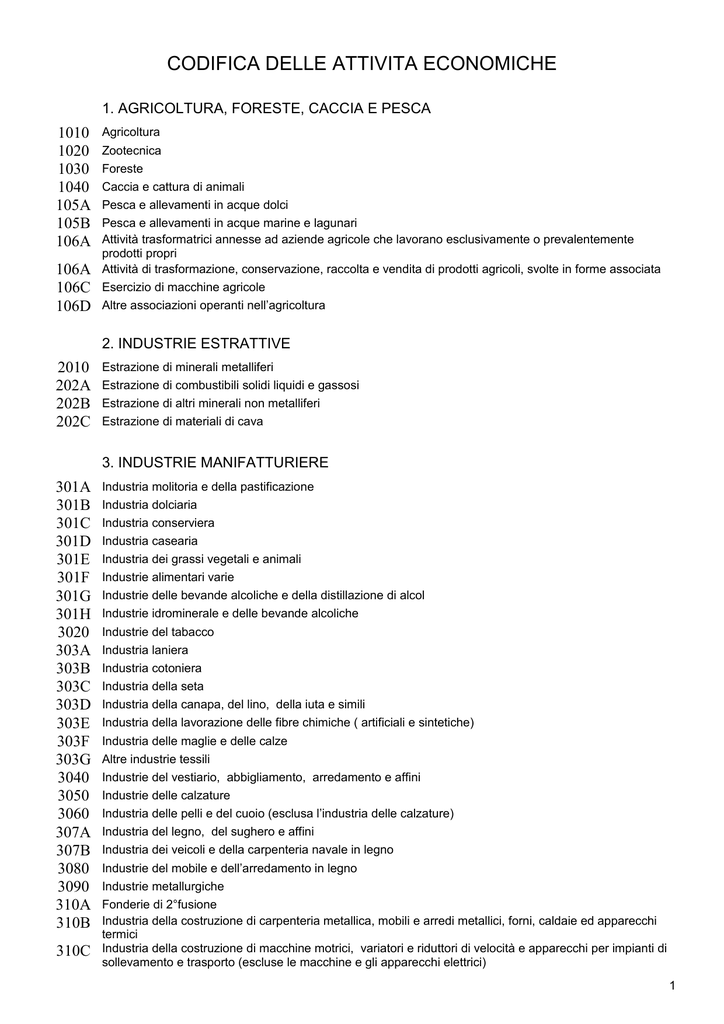 CODIFICA DELLE ATTIVITA ECONOMICHE

1. AGRICOLTURA, FORESTE, CACCIA E PESCA

1010 Agricoltura
1020 Zootecnica
1030 Foreste
1040 Caccia e cattura di animali
105A Pesca e allevamenti in acque dolci
105B Pesca e allevamenti in acque marine e lagunari
106A Attività trasformatrici annesse ad aziende agricole che lavorano esclusivamente o prevalentemente prodotti propri
106A Attività di trasformazione, conservazione, raccolta e vendita di prodotti agricoli, svolte in forme associata
106C Esercizio di macchine agricole
106D Altre associazioni operanti nell'agricoltura

2. INDUSTRIE ESTRATTIVE

2010 Estrazione di minerali metalliferi
202A Estrazione di combustibili solidi liquidi e gassosi
202B Estrazione di altri minerali non metalliferi
202C Estrazione di materiali di cava

3. INDUSTRIE MANIFATTURIERE

301A Industria molitoria e della pastificazione
301B Industria dolciaria
301C Industria conserviera
301D Industria casearia
301E Industria dei grassi vegetali e animali
301F Industrie alimentari varie
301G Industrie delle bevande alcoliche e della distillazione di alcol
301H Industrie idrominerale e delle bevande alcoliche
3020 Industrie del tabacco
303A Industria laniera
303B Industria cotoniera
303C Industria della seta
303D Industria della canapa, del lino, della iuta e simili
303E Industria della lavorazione delle fibre chimiche ( artificiali e sintetiche)
303F Industria delle maglie e delle calze
303G Altre industrie tessili
3040 Industrie del vestiario, abbigliamento, arredamento e affini
3050 Industrie delle calzature
3060 Industria delle pelli e del cuoio (esclusa l'industria delle calzature)
307A Industria del legno, del sughero e affini
307B Industria dei veicoli e della carpenteria navale in legno
3080 Industrie del mobile e dell'arredamento in legno
3090 Industrie metallurgiche
310A Fonderie di 2°fusione
310B Industria della costruzione di carpenteria metallica, mobili e arredi metallici, forni, caldaie ed apparecchi termici
310C Industria della costruzione di macchine motrici, variatori e riduttori di velocità e apparecchi per impianti di sollevamento e trasporto (escluse le macchine e gli apparecchi elettrici)

1